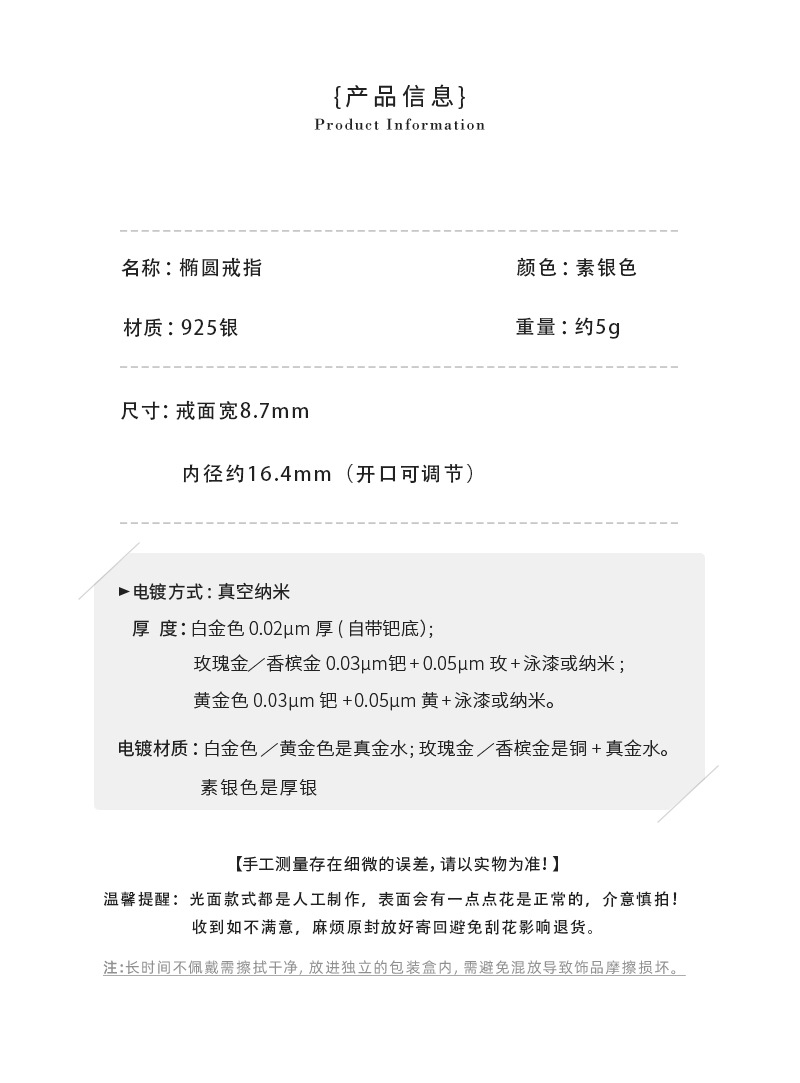 {产品信息}
Product Information

名称：椭圆戒指 颜色：素银色

材质：925银 重量：约5g

尺寸：戒面宽8.7mm

内径约16.4mm（开口可调节）

►电镀方式：真空纳米

厚 度：白金色0.02μm厚(自带钯底)；

玫瑰金／香槟金0.03μm钯+0.05μm玫+泳漆或纳米；

黄金色0.03μm钯+0.05μm黄+泳漆或纳米。

电镀材质：白金色／黄金色是真金水；玫瑰金／香槟金是铜+真金水。

素银色是厚银

【手工测量存在细微的误差，请以实物为准！】

温馨提醒：光面款式都是人工制作，表面会有一点点花是正常的，介意慎拍！

收到如不满意，麻烦原封放好寄回避免刮花影响退货。

注：长时间不佩戴需擦拭干净，放进独立的包装盒内，需避免混放导致饰品摩擦损坏。